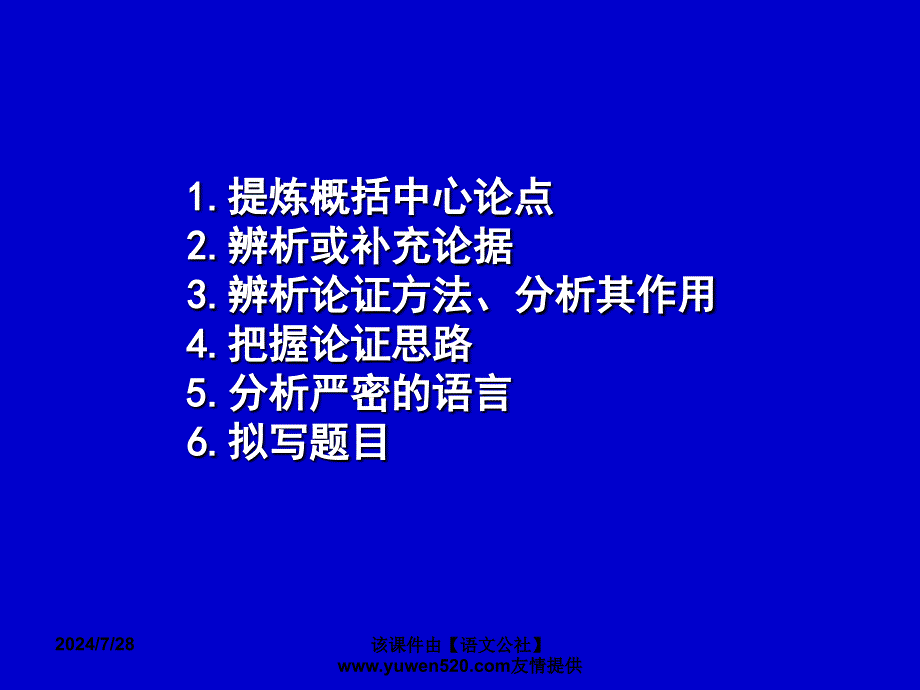 1. 提炼概括中心论点
2. 辨析或补充论据
3. 辨析论证方法、分析其作用
4. 把握论证思路
5. 分析严密的语言
6. 拟写题目

2024/7/28

该课件由【语文公社】www.yuwen520.com友情提供